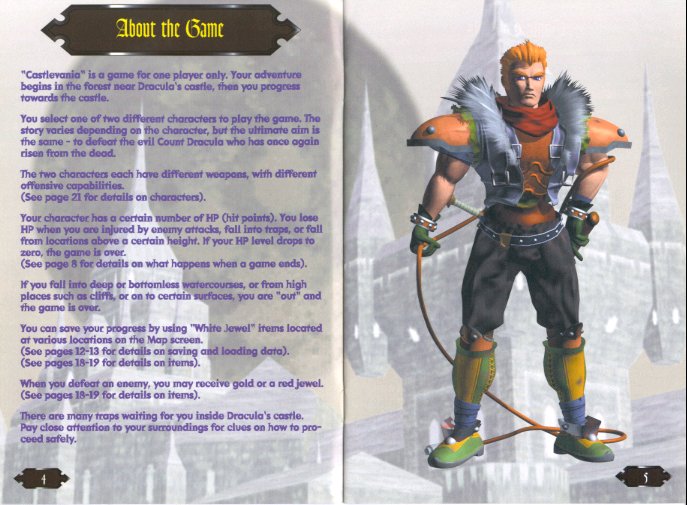 About the Game

"Castlevania" is a game for one player only. Your adventure begins in the forest near Dracula's castle, then you progress towards the castle.

You select one of two different characters to play the game. The story varies depending on the character, but the ultimate aim is the same - to defeat the evil Count Dracula who has once again risen from the dead.

The two characters each have different weapons, with different offensive capabilities.
(See page 21 for details on characters).

Your character has a certain number of HP (hit points). You lose HP when you are injured by enemy attacks, fall into traps, or fall from locations above a certain height. If your HP level drops to zero, the game is over.
(See page 8 for details on what happens when a game ends).

If you fall into deep or bottomless watercourses, or from high places such as cliffs, or on to certain surfaces, you are "out" and the game is over.

You can save your progress by using "White Jewel" items located at various locations on the Map screen.
(See pages 12-13 for details on saving and loading data).
(See pages 18-19 for details on items).

When you defeat an enemy, you may receive gold or a red jewel.
(See pages 18-19 for details on items).

There are many traps waiting for you inside Dracula's castle. Pay close attention to your surroundings for clues on how to proceed safely.

4

5